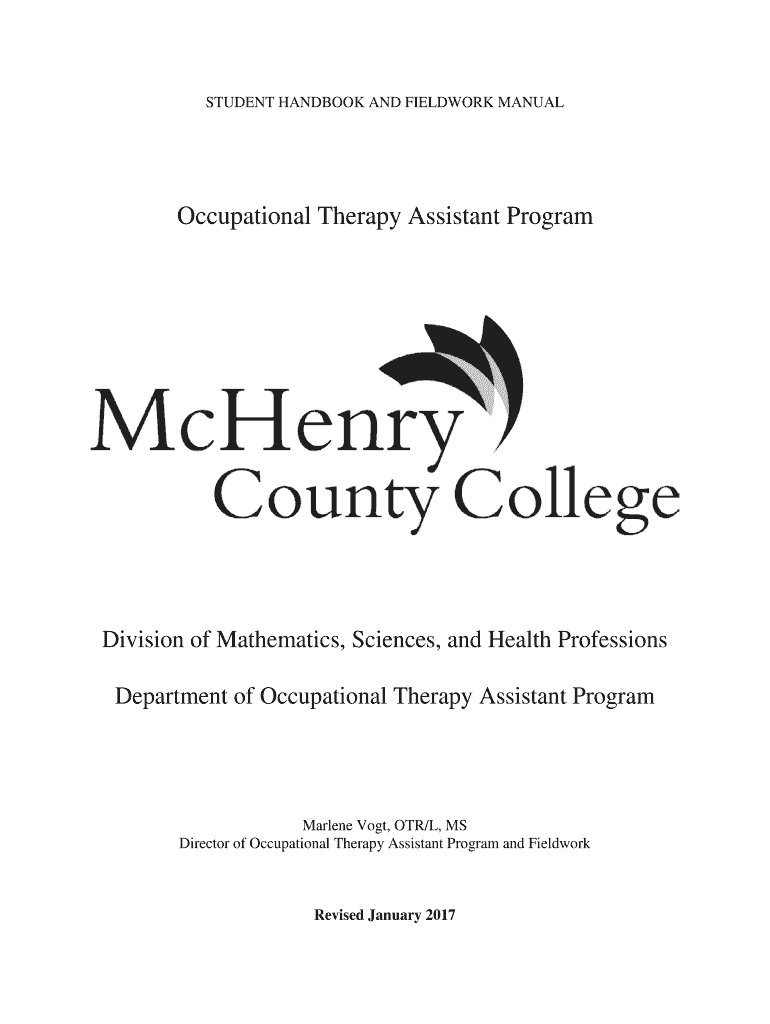 STUDENT HANDBOOK AND FIELDWORK MANUAL

Occupational Therapy Assistant Program

McHenry County College

Division of Mathematics, Sciences, and Health Professions

Department of Occupational Therapy Assistant Program

Marlene Vogt, OTR/L, MS
Director of Occupational Therapy Assistant Program and Fieldwork

Revised January 2017